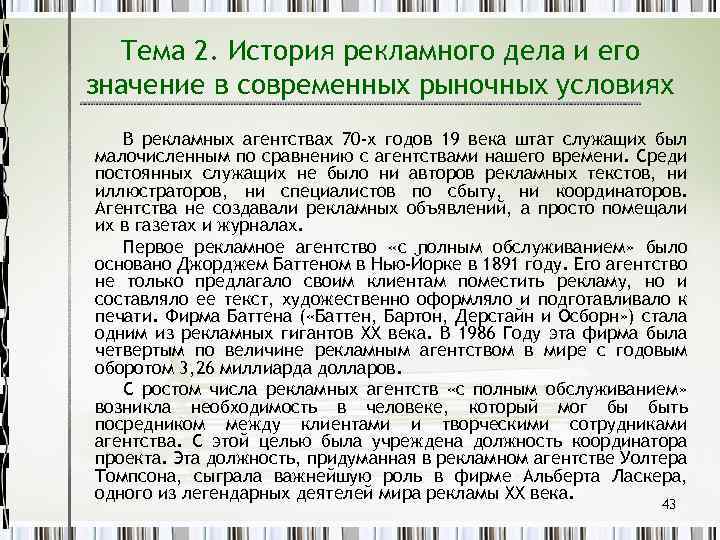 Тема 2. История рекламного дела и его значение в современных рыночных условиях

В рекламных агентствах 70-х годов 19 века штат служащих был малочисленным по сравнению с агентствами нашего времени. Среди постоянных служащих не было ни авторов рекламных текстов, ни иллюстраторов, ни специалистов по сбыту, ни координаторов. Агентства не создавали рекламных объявлений, а просто помещали их в газетах и журналах.

Первое рекламное агентство «с полным обслуживанием» было основано Джорджем Баттеном в Нью-Йорке в 1891 году. Его агентство не только предлагало своим клиентам поместить рекламу, но и составляло ее текст, художественно оформляло и подготавливало к печати. Фирма Баттена («Баттен, Бартон, Дерстайн и Осборн») стала одним из рекламных гигантов XX века. В 1986 Году эта фирма была четвертым по величине рекламным агентством в мире с годовым оборотом 3,26 миллиарда долларов.

С ростом числа рекламных агентств «с полным обслуживанием» возникла необходимость в человеке, который мог бы быть посредником между клиентами и творческими сотрудниками агентства. С этой целью была учреждена должность координатора проекта. Эта должность, придуманная в рекламном агентстве Уолтера Томпсона, сыграла важнейшую роль в фирме Альберта Ласкера, одного из легендарных деятелей мира рекламы XX века.

43